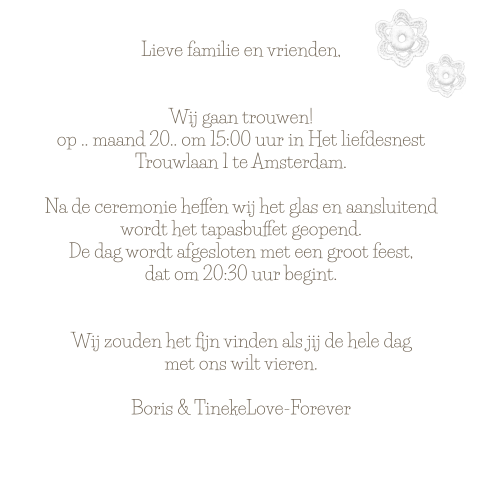 Lieve familie en vrienden,

Wij gaan trouwen!
op .. maand 20.. om 15:00 uur in Het liefdesnest
Trouwlaan 1 te Amsterdam.

Na de ceremonie heffen wij het glas en aansluitend wordt het tapasbuffet geopend.
De dag wordt afgesloten met een groot feest, dat om 20:30 uur begint.

Wij zouden het fijn vinden als jij de hele dag met ons wilt vieren.

Boris & TinekeLove-Forever